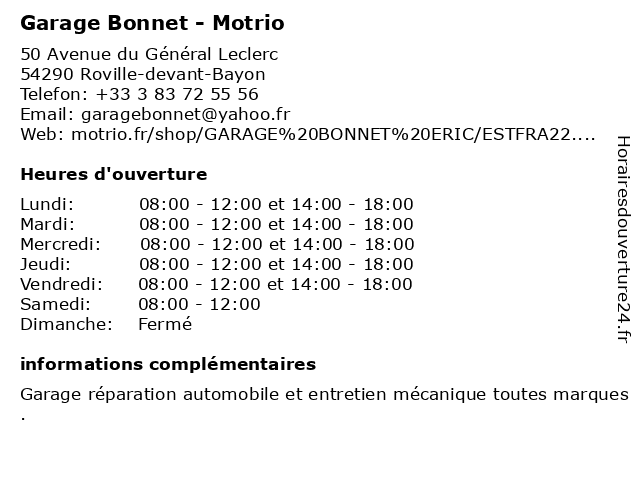 Garage Bonnet - Motrio

50 Avenue du Général Leclerc
54290 Roville-devant-Bayon
Telefon: +33 3 83 72 55 56
Email: garagebonnet@yahoo.fr
Web: motrio.fr/shop/GARAGE%20BONNET%20ERIC/ESTFRA22....

Heures d'ouverture

| | |
|---|---|
| Lundi: | 08:00 - 12:00 et 14:00 - 18:00 |
| Mardi: | 08:00 - 12:00 et 14:00 - 18:00 |
| Mercredi: | 08:00 - 12:00 et 14:00 - 18:00 |
| Jeudi: | 08:00 - 12:00 et 14:00 - 18:00 |
| Vendredi: | 08:00 - 12:00 et 14:00 - 18:00 |
| Samedi: | 08:00 - 12:00 |
| Dimanche: | Fermé |

informations complémentaires

Garage réparation automobile et entretien mécanique toutes marques .

Horairesdouverture24.fr